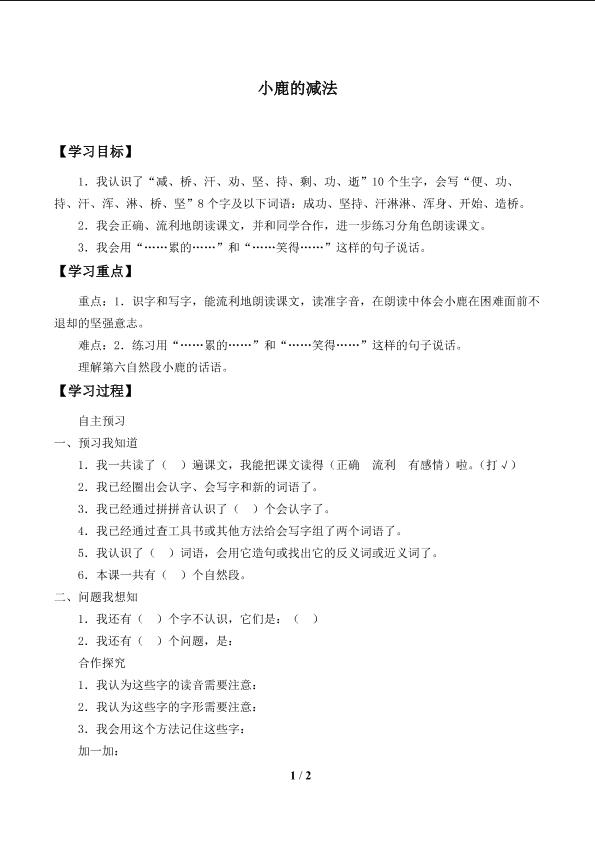 小鹿的减法

【学习目标】

1．我认识了“减、桥、汗、劝、坚、持、剩、功、逝”10个生字，会写“便、功、持、汗、浑、淋、桥、坚”8个字及以下词语：成功、坚持、汗淋淋、浑身、开始、造桥。

2．我会正确、流利地朗读课文，并和同学合作，进一步练习分角色朗读课文。

3．我会用“……累的……”和“……笑得……”这样的句子说话。

【学习重点】

重点：1．识字和写字，能流利地朗读课文，读准字音，在朗读中体会小鹿在困难面前不退却的坚强意志。

难点：2．练习用“……累的……”和“……笑得……”这样的句子说话。

理解第六自然段小鹿的话语。

【学习过程】

自主预习

一、预习我知道

1．我一共读了（　）遍课文，我能把课文读得（正确　流利　有感情）啦。（打√）

2．我已经圈出会认字、会写字和新的词语了。

3．我已经通过拼拼音认识了（　）个会认字了。

4．我已经通过查工具书或其他方法给会写字组了两个词语了。

5．我认识了（　）词语，会用它造句或找出它的反义词或近义词了。

6．本课一共有（　）个自然段。

二、问题我想知

1．我还有（　）个字不认识，它们是：（　）

2．我还有（　）个问题，是：

合作探究

1．我认为这些字的读音需要注意：

2．我认为这些字的字形需要注意：

3．我会用这个方法记住这些字：

加一加：

1 / 2